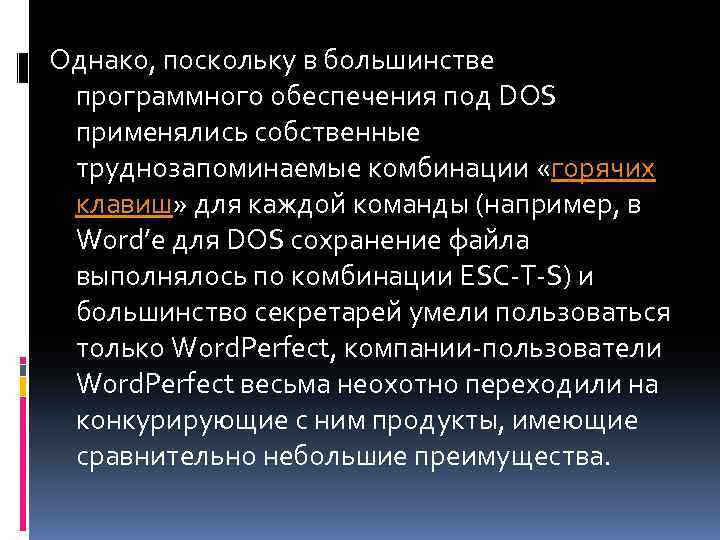 Однако, поскольку в большинстве программного обеспечения под DOS применялись собственные труднозапоминаемые комбинации «горячих клавиш» для каждой команды (например, в Word’е для DOS сохранение файла выполнялось по комбинации ESC-T-S) и большинство секретарей умели пользоваться только WordPerfect, компании-пользователи WordPerfect весьма неохотно переходили на конкурирующие с ним продукты, имеющие сравнительно небольшие преимущества.